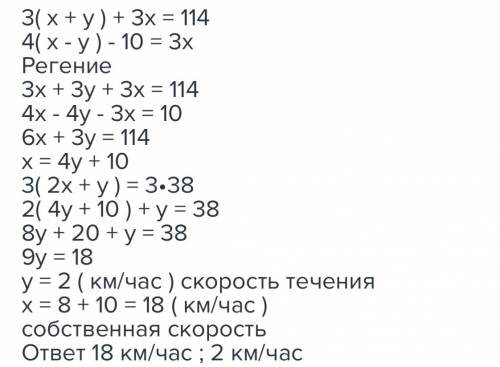 $3( x + y ) + 3x = 114$
$4( x - y ) - 10 = 3x$
Регение
$3x + 3y + 3x = 114$
$4x - 4y - 3x = 10$
$6x + 3y = 114$
$x = 4y + 10$
$3( 2x + y ) = 3 \cdot 38$
$2( 4y + 10 ) + y = 38$
$8y + 20 + y = 38$
$9y = 18$
$y = 2$ ( км/час ) скорость течения
$x = 8 + 10 = 18$ ( км/час )
собственная скорость
Ответ 18 км/час ; 2 км/час